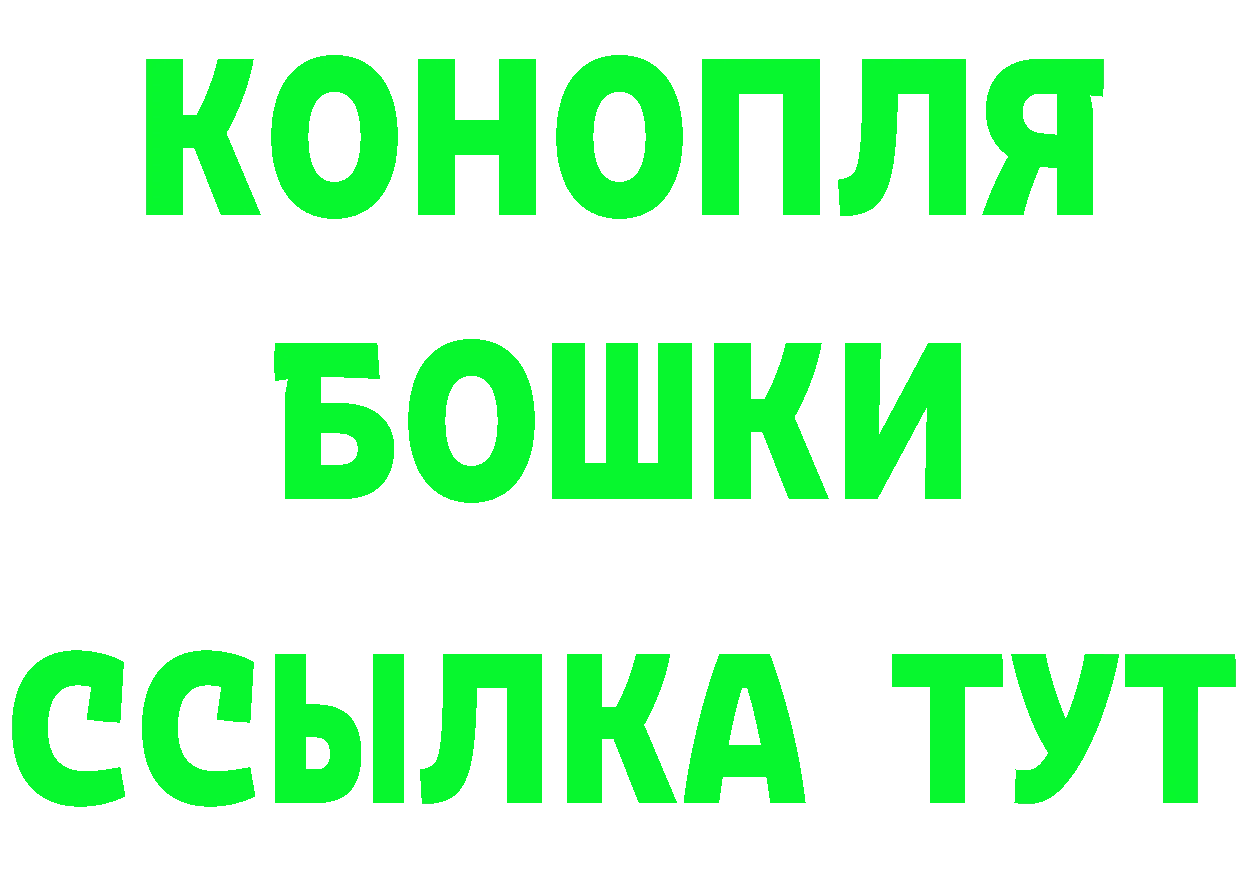 КОНОПЛЯ
БОШКИ
ССЫЛКА ТУТ